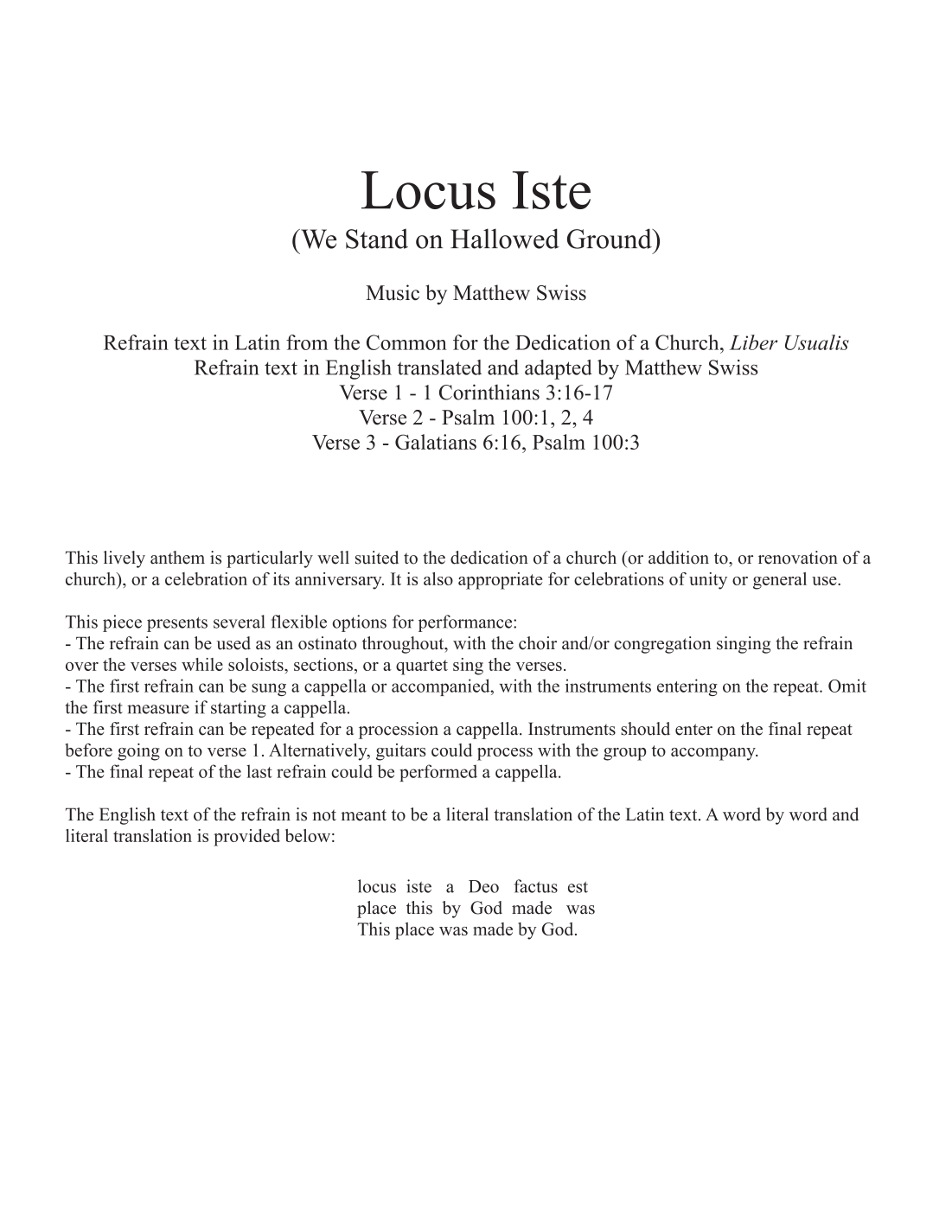 Locus Iste
(We Stand on Hallowed Ground)

Music by Matthew Swiss

Refrain text in Latin from the Common for the Dedication of a Church, Liber Usualis
Refrain text in English translated and adapted by Matthew Swiss
Verse 1 - 1 Corinthians 3:16-17
Verse 2 - Psalm 100:1, 2, 4
Verse 3 - Galatians 6:16, Psalm 100:3

This lively anthem is particularly well suited to the dedication of a church (or addition to, or renovation of a church), or a celebration of its anniversary. It is also appropriate for celebrations of unity or general use.

This piece presents several flexible options for performance:
- The refrain can be used as an ostinato throughout, with the choir and/or congregation singing the refrain over the verses while soloists, sections, or a quartet sing the verses.
- The first refrain can be sung a cappella or accompanied, with the instruments entering on the repeat. Omit the first measure if starting a cappella.
- The first refrain can be repeated for a procession a cappella. Instruments should enter on the final repeat before going on to verse 1. Alternatively, guitars could process with the group to accompany.
- The final repeat of the last refrain could be performed a cappella.

The English text of the refrain is not meant to be a literal translation of the Latin text. A word by word and literal translation is provided below:

locus iste a Deo factus est
place this by God made was
This place was made by God.